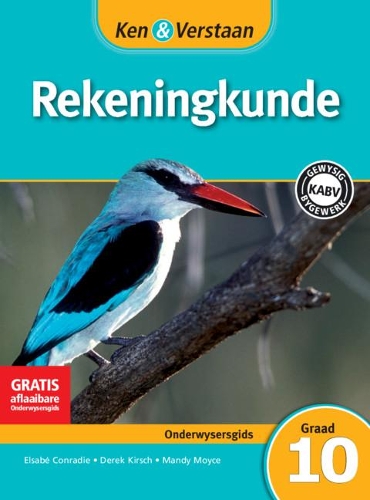 Ken & Verstaan

Rekeningkunde

GEWYSIG KABV BYGEWERK

GRATIS aflaaibare Onderwysersgids

Onderwysersgids

Graad 10

Elsabé Conradie • Derek Kirsch • Mandy Moyce